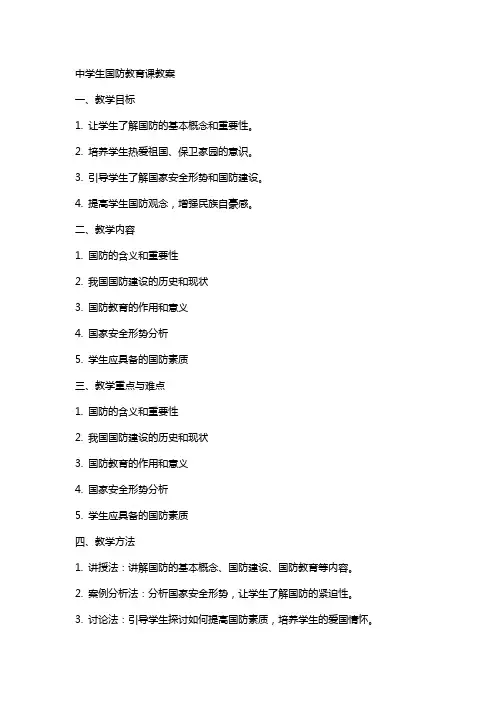 中学生国防教育课教案

一、教学目标

1. 让学生了解国防的基本概念和重要性。

2. 培养学生热爱祖国、保卫家园的意识。

3. 引导学生了解国家安全形势和国防建设。

4. 提高学生国防观念，增强民族自豪感。

二、教学内容

1. 国防的含义和重要性

2. 我国国防建设的历史和现状

3. 国防教育的作用和意义

4. 国家安全形势分析

5. 学生应具备的国防素质

三、教学重点与难点

1. 国防的含义和重要性

2. 我国国防建设的历史和现状

3. 国防教育的作用和意义

4. 国家安全形势分析

5. 学生应具备的国防素质

四、教学方法

1. 讲授法：讲解国防的基本概念、国防建设、国防教育等内容。

2. 案例分析法：分析国家安全形势，让学生了解国防的紧迫性。

3. 讨论法：引导学生探讨如何提高国防素质，培养学生的爱国情怀。